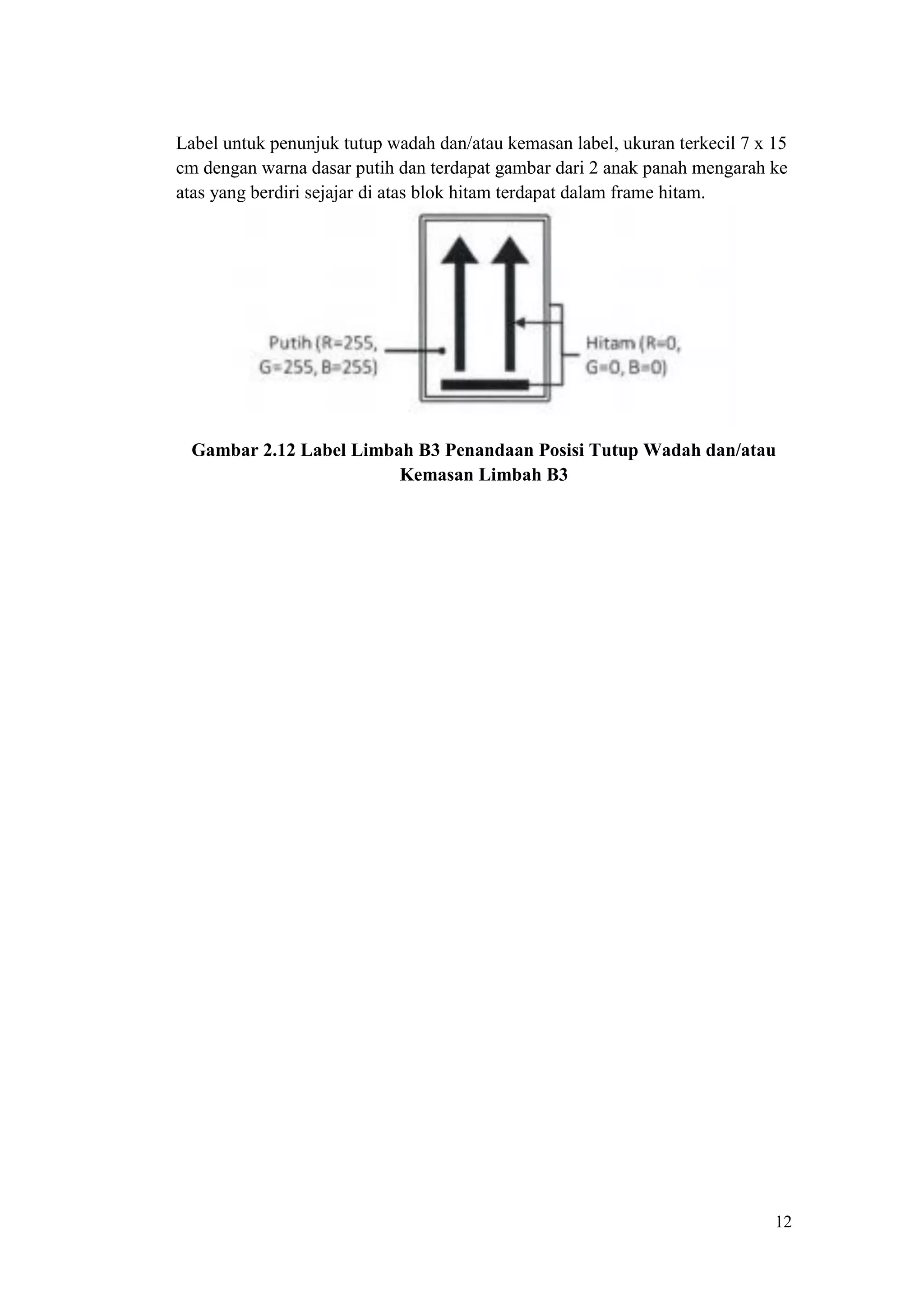 Label untuk penunjuk tutup wadah dan/atau kemasan label, ukuran terkecil 7 x 15 cm dengan warna dasar putih dan terdapat gambar dari 2 anak panah mengarah ke atas yang berdiri sejajar di atas blok hitam terdapat dalam frame hitam.

Putih (R=255, G=255, B=255)

Hitam (R=0, G=0, B=0)

Gambar 2.12 Label Limbah B3 Penandaan Posisi Tutup Wadah dan/atau Kemasan Limbah B3

12